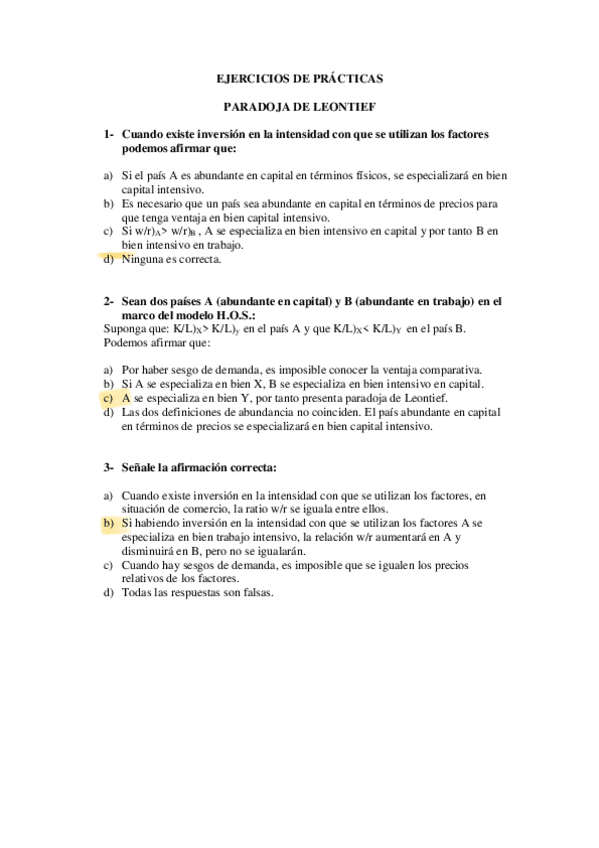 EJERCICIOS DE PRÁCTICAS

PARADOJA DE LEONTIEF

1- Cuando existe inversión en la intensidad con que se utilizan los factores podemos afirmar que:

a) Si el país A es abundante en capital en términos físicos, se especializará en bien capital intensivo.
b) Es necesario que un país sea abundante en capital en términos de precios para que tenga ventaja en bien capital intensivo.
c) Si $w/r)_A > w/r)_B$ , A se especializa en bien intensivo en capital y por tanto B en bien intensivo en trabajo.
d) Ninguna es correcta.

2- Sean dos países A (abundante en capital) y B (abundante en trabajo) en el marco del modelo H.O.S.:
Suponga que: $K/L)_X > K/L)_y$ en el país A y que $K/L)_X < K/L)_Y$ en el país B. Podemos afirmar que:

a) Por haber sesgo de demanda, es imposible conocer la ventaja comparativa.
b) Si A se especializa en bien X, B se especializa en bien intensivo en capital.
c) A se especializa en bien Y, por tanto presenta paradoja de Leontief.
d) Las dos definiciones de abundancia no coinciden. El país abundante en capital en términos de precios se especializará en bien capital intensivo.

3- Señale la afirmación correcta:

a) Cuando existe inversión en la intensidad con que se utilizan los factores, en situación de comercio, la ratio w/r se iguala entre ellos.
b) Si habiendo inversión en la intensidad con que se utilizan los factores A se especializa en bien trabajo intensivo, la relación w/r aumentará en A y disminuirá en B, pero no se igualarán.
c) Cuando hay sesgos de demanda, es imposible que se igualen los precios relativos de los factores.
d) Todas las respuestas son falsas.